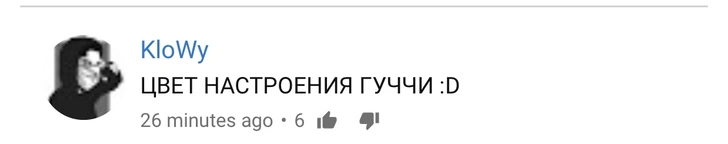 KloWy
ЦВЕТ НАСТРОЕНИЯ ГУЧЧИ :D
26 minutes ago • 6